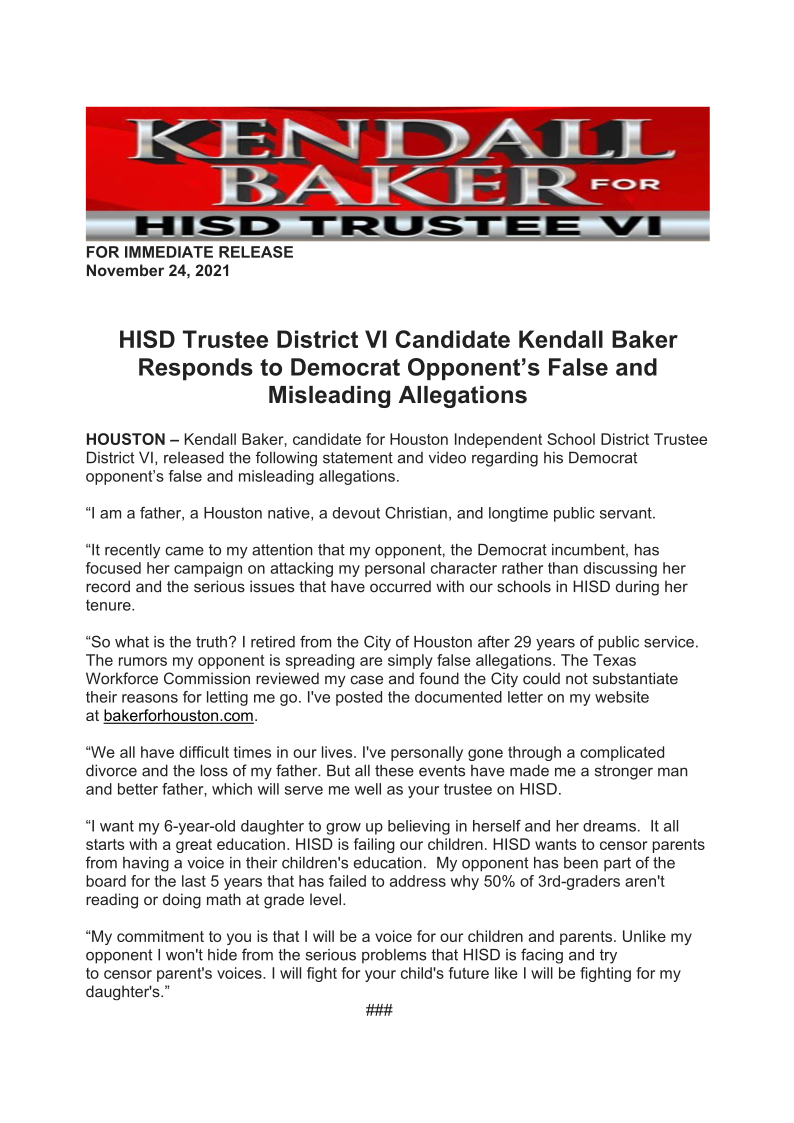 KENDALL BAKER FOR HISD TRUSTEE VI

FOR IMMEDIATE RELEASE
November 24, 2021

HISD Trustee District VI Candidate Kendall Baker Responds to Democrat Opponent's False and Misleading Allegations

HOUSTON – Kendall Baker, candidate for Houston Independent School District Trustee District VI, released the following statement and video regarding his Democrat opponent's false and misleading allegations.

"I am a father, a Houston native, a devout Christian, and longtime public servant.

"It recently came to my attention that my opponent, the Democrat incumbent, has focused her campaign on attacking my personal character rather than discussing her record and the serious issues that have occurred with our schools in HISD during her tenure.

"So what is the truth? I retired from the City of Houston after 29 years of public service. The rumors my opponent is spreading are simply false allegations. The Texas Workforce Commission reviewed my case and found the City could not substantiate their reasons for letting me go. I've posted the documented letter on my website at bakerforhouston.com.

"We all have difficult times in our lives. I've personally gone through a complicated divorce and the loss of my father. But all these events have made me a stronger man and better father, which will serve me well as your trustee on HISD.

"I want my 6-year-old daughter to grow up believing in herself and her dreams. It all starts with a great education. HISD is failing our children. HISD wants to censor parents from having a voice in their children's education. My opponent has been part of the board for the last 5 years that has failed to address why 50% of 3rd-graders aren't reading or doing math at grade level.

"My commitment to you is that I will be a voice for our children and parents. Unlike my opponent I won't hide from the serious problems that HISD is facing and try to censor parent's voices. I will fight for your child's future like I will be fighting for my daughter's."

###